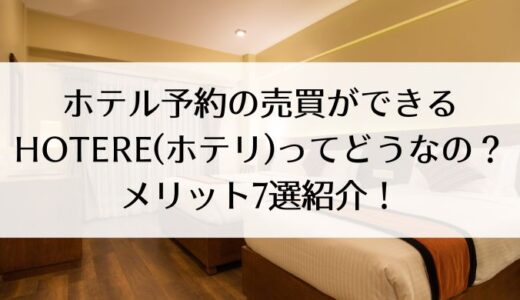 ホテル予約の売買ができる
HOTERE(ホテリ)ってどうなの？
メリット7選紹介！